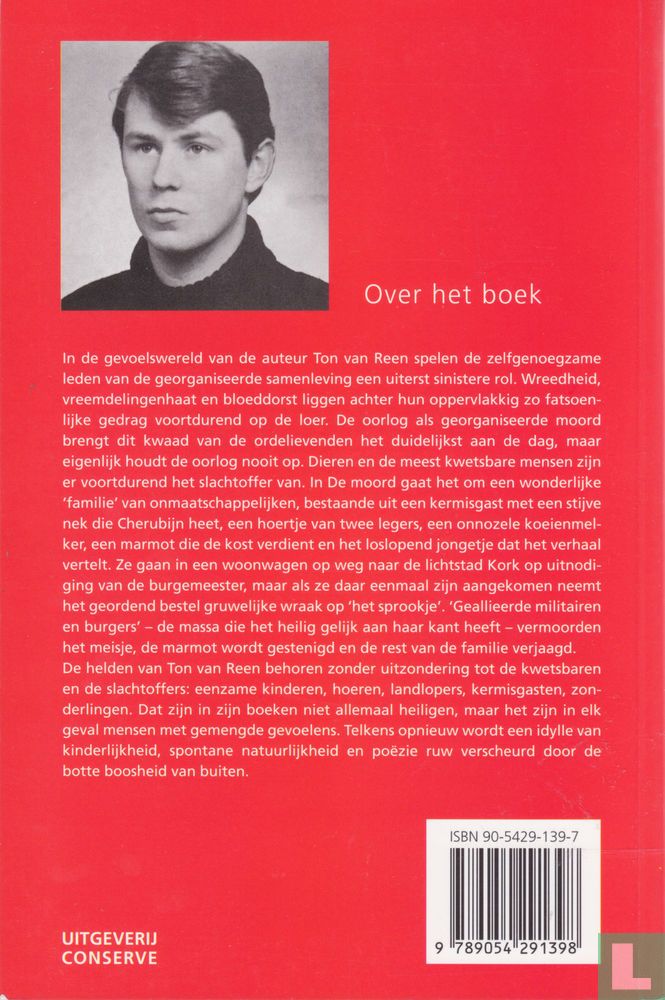 Over het boek

In de gevoelswereld van de auteur Ton van Reen spelen de zelfgenoegzame leden van de georganiseerde samenleving een uiterst sinistere rol. Wreedheid, vreemdelingenhaat en bloeddorst liggen achter hun oppervlakkig zo fatsoenlijke gedrag voortdurend op de loer. De oorlog als georganiseerde moord brengt dit kwaad van de ordelievenden het duidelijkst aan de dag, maar eigenlijk houdt de oorlog nooit op. Dieren en de meest kwetsbare mensen zijn er voortdurend het slachtoffer van. In De moord gaat het om een wonderlijke 'familie' van onmaatschappelijken, bestaande uit een kermisgast met een stijve nek die Cherubijn heet, een hoertje van twee legers, een onnozele koeienmelker, een marmot die de kost verdient en het loslopend jongetje dat het verhaal vertelt. Ze gaan in een woonwagen op weg naar de lichtstad Kork op uitnodiging van de burgemeester, maar als ze daar eenmaal zijn aangekomen neemt het geordend bestel gruwelijke wraak op 'het sprookje'. 'Geallieerde militairen en burgers' – de massa die het heilig gelijk aan haar kant heeft – vermoorden het meisje, de marmot wordt gestenigd en de rest van de familie verjaagd.
De helden van Ton van Reen behoren zonder uitzondering tot de kwetsbaren en de slachtoffers: eenzame kinderen, hoeren, landlopers, kermisgasten, zonderlingen. Dat zijn in zijn boeken niet allemaal heiligen, maar het zijn in elk geval mensen met gemengde gevoelens. Telkens opnieuw wordt een idylle van kinderlijkheid, spontane natuurlijkheid en poëzie ruw verscheurd door de botte boosheid van buiten.

ISBN 90-5429-139-7

9 789054 291398

UITGEVERIJ
CONSERVE